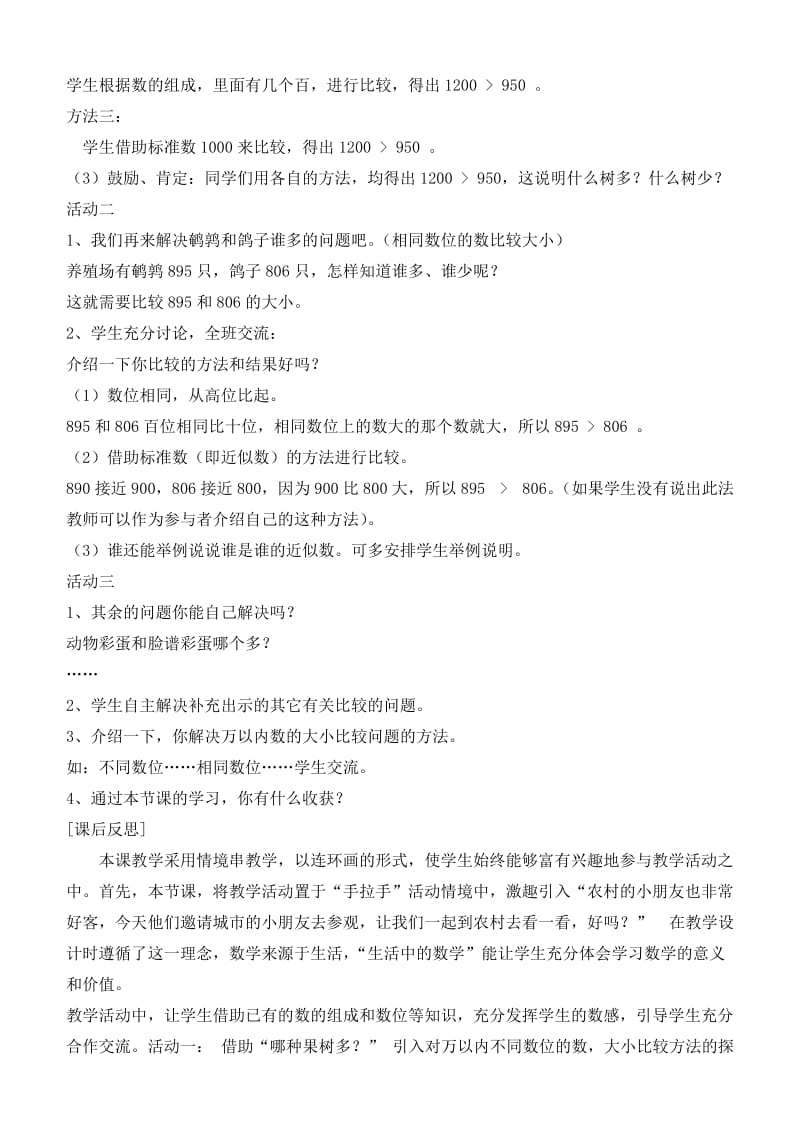 学生根据数的组成，里面有几个百，进行比较，得出 1200 ＞ 950 。

方法三：

学生借助标准数 1000 来比较，得出 1200 ＞ 950 。

（3）鼓励、肯定：同学们用各自的方法，均得出 1200 ＞ 950，这说明什么树多？什么树少？

活动二

1、我们再来解决鹌鹑和鸽子谁多的问题吧。（相同数位的数比较大小）

养殖场有鹌鹑 895 只，鸽子 806 只，怎样知道谁多、谁少呢？

这就需要比较 895 和 806 的大小。

2、学生充分讨论，全班交流：

介绍一下你比较的方法和结果好吗？

（1）数位相同，从高位比起。

895 和 806 百位相同比十位，相同数位上的数大的那个数就大，所以 895 ＞ 806 。

（2）借助标准数（即近似数）的方法进行比较。

890 接近 900，806 接近 800，因为 900 比 800 大，所以 895 ＞ 806。（如果学生没有说出此法教师可以作为参与者介绍自己的这种方法）。

（3）谁还能举例说说谁是谁的近似数。可多安排学生举例说明。

活动三

1、其余的问题你能自己解决吗？

动物彩蛋和脸谱彩蛋哪个多？

……

2、学生自主解决补充出示的其它有关比较的问题。

3、介绍一下，你解决万以内数的大小比较问题的方法。

如：不同数位……相同数位……学生交流。

4、通过本节课的学习，你有什么收获？

[课后反思]

本课教学采用情境串教学，以连环画的形式，使学生始终能够富有兴趣地参与教学活动之中。首先，本节课，将教学活动置于“手拉手”活动情境中，激趣引入“农村的小朋友也非常好客，今天他们邀请城市的小朋友去参观，让我们一起到农村去看一看，好吗？” 在教学设计时遵循了这一理念，数学来源于生活，“生活中的数学”能让学生充分体会学习数学的意义和价值。

教学活动中，让学生借助已有的数的组成和数位等知识，充分发挥学生的数感，引导学生充分合作交流。活动一： 借助“哪种果树多？” 引入对万以内不同数位的数，大小比较方法的探